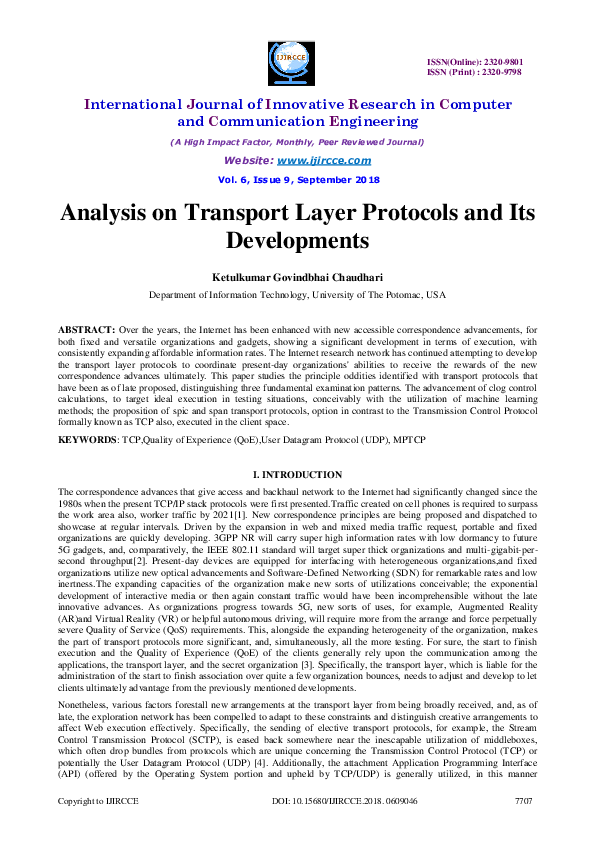 IJIRCCE

ISSN(Online): 2320-9801
ISSN (Print) : 2320-9798

International Journal of Innovative Research in Computer and Communication Engineering

(A High Impact Factor, Monthly, Peer Reviewed Journal)

Website: www.ijircce.com

Vol. 6, Issue 9, September 2018

Analysis on Transport Layer Protocols and Its Developments

Ketulkumar Govindbhai Chaudhari

Department of Information Technology, University of The Potomac, USA

ABSTRACT: Over the years, the Internet has been enhanced with new accessible correspondence advancements, for both fixed and versatile organizations and gadgets, showing a significant development in terms of execution, with consistently expanding affordable information rates. The Internet research network has continued attempting to develop the transport layer protocols to coordinate present-day organizations' abilities to receive the rewards of the new correspondence advances ultimately. This paper studies the principle oddities identified with transport protocols that have been as of late proposed, distinguishing three fundamental examination patterns. The advancement of clog control calculations, to target ideal execution in testing situations, conceivably with the utilization of machine learning methods; the proposition of spic and span transport protocols, option in contrast to the Transmission Control Protocol formally known as TCP also, executed in the client space.

KEYWORDS: TCP,Quality of Experience (QoE),User Datagram Protocol (UDP), MPTCP

I. INTRODUCTION

The correspondence advances that give access and backhaul network to the Internet had significantly changed since the 1980s when the present TCP/IP stack protocols were first presented.Traffic created on cell phones is required to surpass the work area also, worker traffic by 2021[1]. New correspondence principles are being proposed and dispatched to showcase at regular intervals. Driven by the expansion in web and mixed media traffic request, portable and fixed organizations are quickly developing. 3GPP NR will carry super high information rates with low dormancy to future 5G gadgets, and, comparatively, the IEEE 802.11 standard will target super thick organizations and multi-gigabit-per-second throughput[2]. Present-day devices are equipped for interfacing with heterogeneous organizations,and fixed organizations utilize new optical advancements and Software-Defined Networking (SDN) for remarkable rates and low inertness.The expanding capacities of the organization make new sorts of utilizations conceivable; the exponential development of interactive media or then again constant traffic would have been incomprehensible without the late innovative advances. As organizations progress towards 5G, new sorts of uses, for example, Augmented Reality (AR)and Virtual Reality (VR) or helpful autonomous driving, will require more from the arrange and force perpetually severe Quality of Service (QoS) requirements. This, alongside the expanding heterogeneity of the organization, makes the part of transport protocols more significant, and, simultaneously, all the more testing. For sure, the start to finish execution and the Quality of Experience (QoE) of the clients generally rely upon the communication among the applications, the transport layer, and the secret organization [3]. Specifically, the transport layer, which is liable for the administration of the start to finish association over quite a few organization bounces, needs to adjust and develop to let clients ultimately advantage from the previously mentioned developments.

Nonetheless, various factors forestall new arrangements at the transport layer from being broadly received, and, as of late, the exploration network has been compelled to adapt to these constraints and distinguish creative arrangements to affect Web execution effectively. Specifically, the sending of elective transport protocols, for example, the Stream Control Transmission Protocol (SCTP), is eased back somewhere near the inescapable utilization of middleboxes, which often drop bundles from protocols which are unique concerning the Transmission Control Protocol (TCP) or potentially the User Datagram Protocol (UDP) [4]. Additionally, the attachment Application Programming Interface (API) (offered by the Operating System portion and upheld by TCP/UDP) is generally utilized, in this manner

Copyright to IJIRCCE DOI: 10.15680/IJIRCCE.2018. 0609046 7707